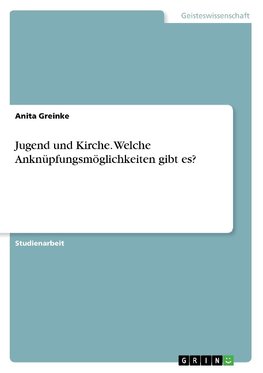 Geisteswissenschaft

Anita Greinke

Jugend und Kirche. Welche Anknüpfungsmöglichkeiten gibt es?

Studienarbeit

GRIN